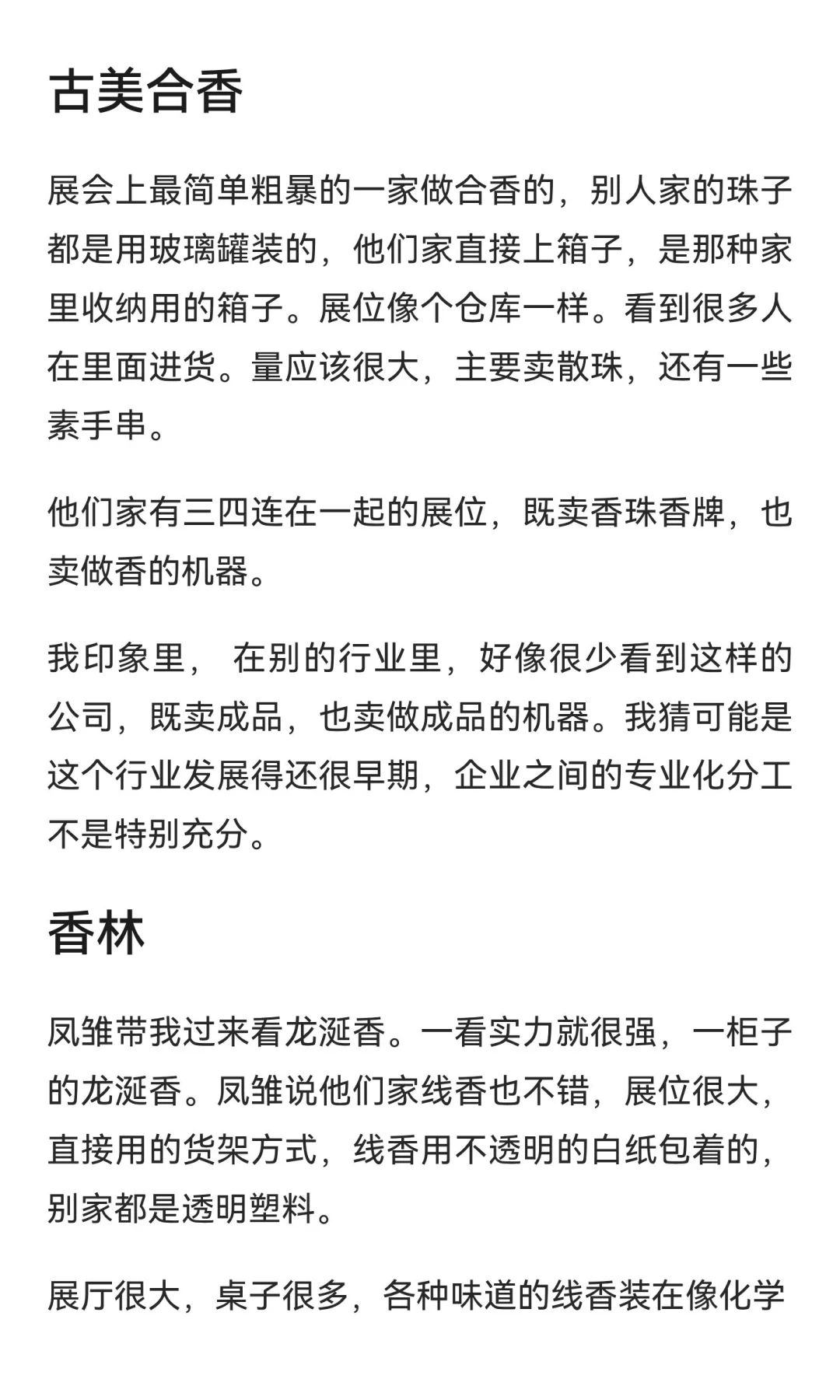 古美合香

展会上最简单粗暴的一家做合香的，别人家的珠子都是用玻璃罐装的，他们家直接上箱子，是那种家里收纳用的箱子。展位像个仓库一样。看到很多人在里面进货。量应该很大，主要卖散珠，还有一些素手串。

他们家有三四连在一起的展位，既卖香珠香牌，也卖做香的机器。

我印象里， 在别的行业里，好像很少看到这样的公司，既卖成品，也卖做成品的机器。我猜可能是这个行业发展得还很早期，企业之间的专业化分工不是特别充分。

香林

凤雏带我过来看龙涎香。一看实力就很强，一柜子的龙涎香。凤雏说他们家线香也不错，展位很大，直接用的货架方式，线香用不透明的白纸包着的，别家都是透明塑料。

展厅很大，桌子很多，各种味道的线香装在像化学